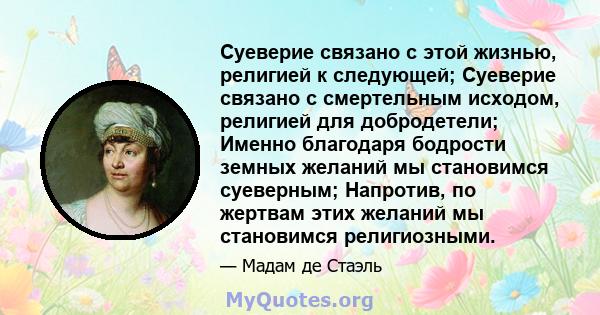 Суеверие связано с этой жизнью, религией к следующей; Суеверие связано с смертельным исходом, религией для добродетели; Именно благодаря бодрости земных желаний мы становимся суеверным; Напротив, по жертвам этих желаний мы становимся религиозными.

— Мадам де Стаэль

MyQuotes.org